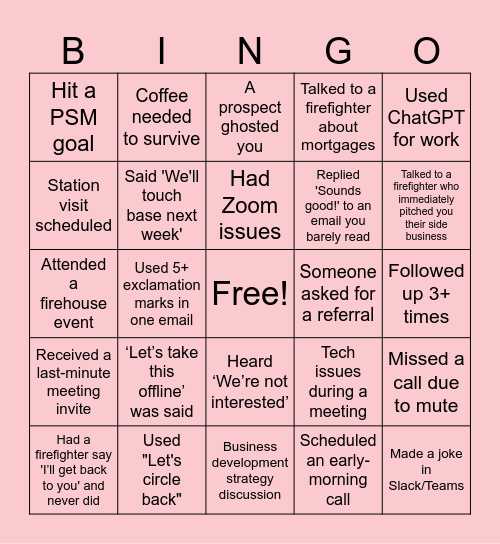 | B | I | N | G | O |
|---|---|---|---|---|
| Hit a PSM goal | Coffee needed to survive | A prospect ghosted you | Talked to a firefighter about mortgages | Used ChatGPT for work |
| Station visit scheduled | Said 'We'll touch base next week' | Had Zoom issues | Replied 'Sounds good!' to an email you barely read | Talked to a firefighter who immediately pitched you their side business |
| Attended a firehouse event | Used 5+ exclamation marks in one email | Free! | Someone asked for a referral | Followed up 3+ times |
| Received a last-minute meeting invite | ‘Let’s take this offline’ was said | Heard ‘We’re not interested’ | Tech issues during a meeting | Missed a call due to mute |
| Had a firefighter say 'I'll get back to you' and never did | Used "Let's circle back" | Business development strategy discussion | Scheduled an early-morning call | Made a joke in Slack/Teams |